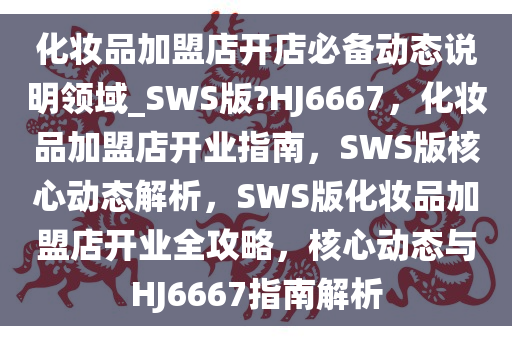 化妆品加盟店开店必备动态说明领域_SWS版?HJ6667，化妆品加盟店开业指南，SWS版核心动态解析，SWS版化妆品加盟店开业全攻略，核心动态与HJ6667指南解析